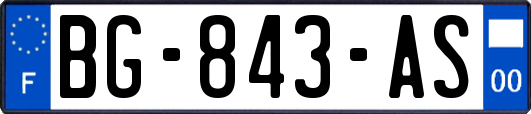 F

BG-843-AS

00